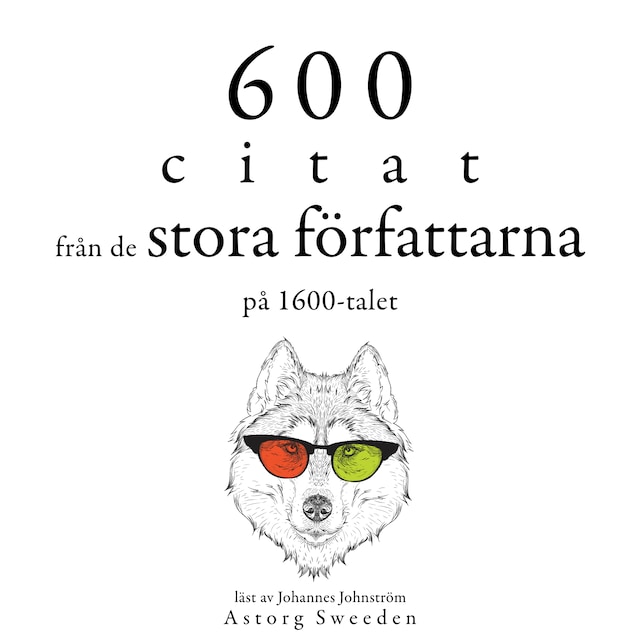 600
citat
från de stora författarna
på 1600-talet

läst av Johannes Johnström
Astorg Sweeden